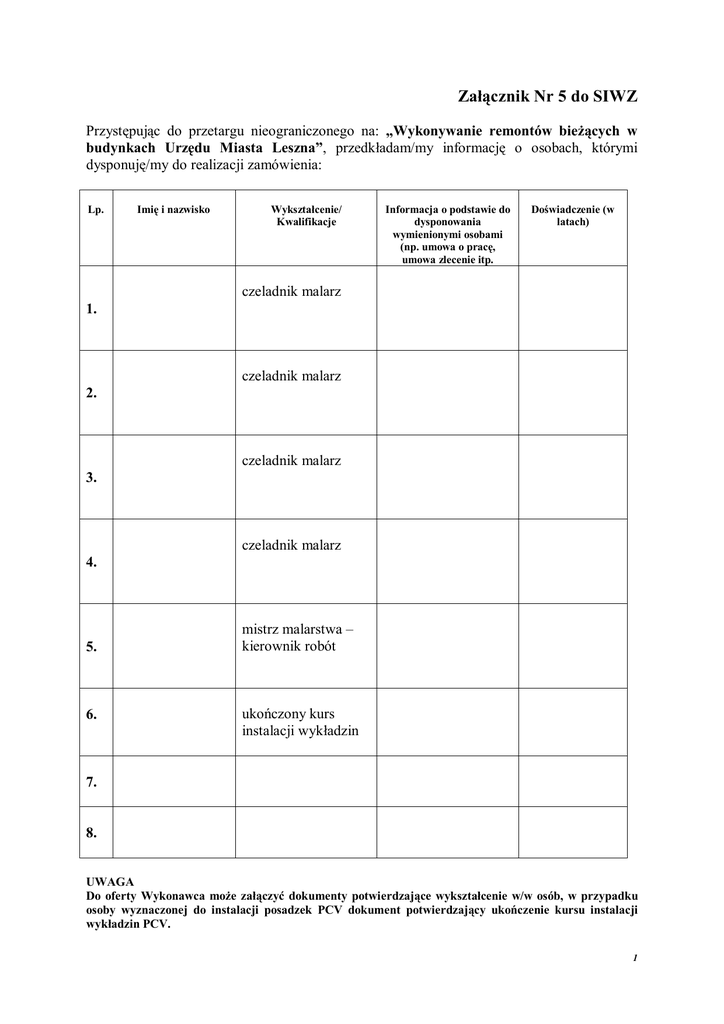 Załącznik Nr 5 do SIWZ

Przystępując do przetargu nieograniczonego na: „Wykonywanie remontów bieżących w budynkach Urzędu Miasta Leszna”, przedkładam/my informację o osobach, którymi dysponuję/my do realizacji zamówienia:

| Lp. | Imię i nazwisko | Wykształcenie/ Kwalifikacje | Informacja o podstawie do dysponowania wymienionymi osobami (np. umowa o pracę, umowa zlecenie itp. | Doświadczenie (w latach) |
|---|---|---|---|---|
| 1. | | czeladnik malarz | | |
| 2. | | czeladnik malarz | | |
| 3. | | czeladnik malarz | | |
| 4. | | czeladnik malarz | | |
| 5. | | mistrz malarstwa – kierownik robót | | |
| 6. | | ukończony kurs instalacji wykładzin | | |
| 7. | | | | |
| 8. | | | | |

UWAGA
Do oferty Wykonawca może załączyć dokumenty potwierdzające wykształcenie w/w osób, w przypadku osoby wyznaczonej do instalacji posadzek PCV dokument potwierdzający ukończenie kursu instalacji wykładzin PCV.

1